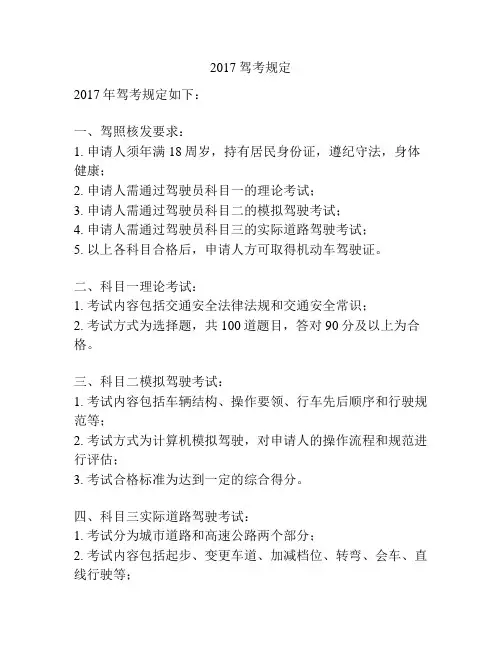 2017 驾考规定

2017 年驾考规定如下：

一、驾照核发要求：
1. 申请人须年满 18 周岁，持有居民身份证，遵纪守法，身体健康；
2. 申请人需通过驾驶员科目一的理论考试；
3. 申请人需通过驾驶员科目二的模拟驾驶考试；
4. 申请人需通过驾驶员科目三的实际道路驾驶考试；
5. 以上各科目合格后，申请人方可取得机动车驾驶证。

二、科目一理论考试：
1. 考试内容包括交通安全法律法规和交通安全常识；
2. 考试方式为选择题，共 100 道题目，答对 90 分及以上为合格。

三、科目二模拟驾驶考试：
1. 考试内容包括车辆结构、操作要领、行车先后顺序和行驶规范等；
2. 考试方式为计算机模拟驾驶，对申请人的操作流程和规范进行评估；
3. 考试合格标准为达到一定的综合得分。

四、科目三实际道路驾驶考试：
1. 考试分为城市道路和高速公路两个部分；
2. 考试内容包括起步、变更车道、加减档位、转弯、会车、直线行驶等；